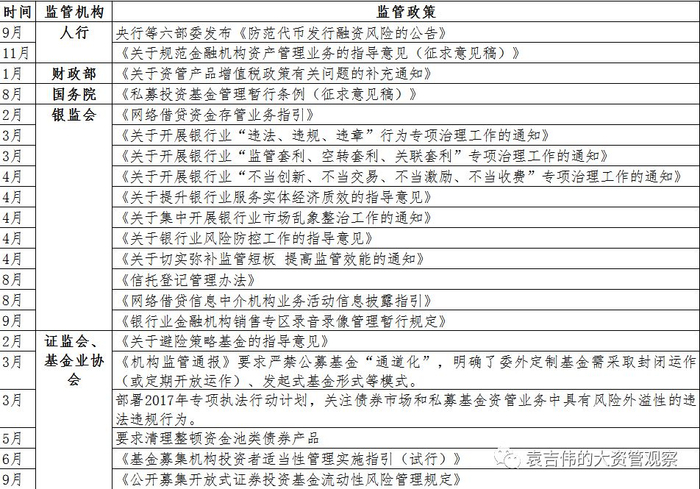 | 时间 | 监管机构 | 监管政策 |
|---|---|---|
| 9月 | 人行 | 央行等六部委发布《防范代币发行融资风险的公告》 |
| 11月 | | 《关于规范金融机构资产管理业务的指导意见（征求意见稿）》 |
| 1月 | 财政部 | 《关于资管产品增值税政策有关问题的补充通知》 |
| 8月 | 国务院 | 《私募投资基金管理暂行条例（征求意见稿）》 |
| 2月 | 银监会 | 《网络借贷资金存管业务指引》 |
| 3月 | | 《关于开展银行业“违法、违规、违章”行为专项治理工作的通知》 |
| 3月 | | 《关于开展银行业“监管套利、空转套利、关联套利”专项治理工作的通知》 |
| 4月 | | 《关于开展银行业“不当创新、不当交易、不当激励、不当收费”专项治理工作的通知》 |
| 4月 | | 《关于提升银行业服务实体经济质效的指导意见》 |
| 4月 | | 《关于集中开展银行业市场乱象整治工作的通知》 |
| 4月 | | 《关于银行业风险防控工作的指导意见》 |
| 4月 | | 《关于切实弥补监管短板 提高监管效能的通知》 |
| 8月 | | 《信托登记管理办法》 |
| 8月 | | 《网络借贷信息中介机构业务活动信息披露指引》 |
| 9月 | | 《银行业金融机构销售专区录音录像管理暂行规定》 |
| 2月 | 证监会、基金业协会 | 《关于避险策略基金的指导意见》 |
| 3月 | | 《机构监管通报》要求严禁公募基金“通道化”，明确了委外定制基金需采取封闭运作（或定期开放运作）、发起式基金形式等模式。 |
| 3月 | | 部署2017年专项执法行动计划，关注债券市场和私募基金资管业务中具有风险外溢性的违法违规行为。 |
| 5月 | | 要求清理整顿资金池类债券产品 |
| 6月 | | 《基金募集机构投资者适当性管理实施指引（试行）》 |
| 9月 | | 《公开募集开放式证券投资基金流动性风险管理规定》 |

袁吉伟的大资管观察